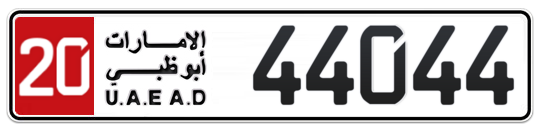 20
الإمارات
أبوظبي
U.A.E A.D
44044